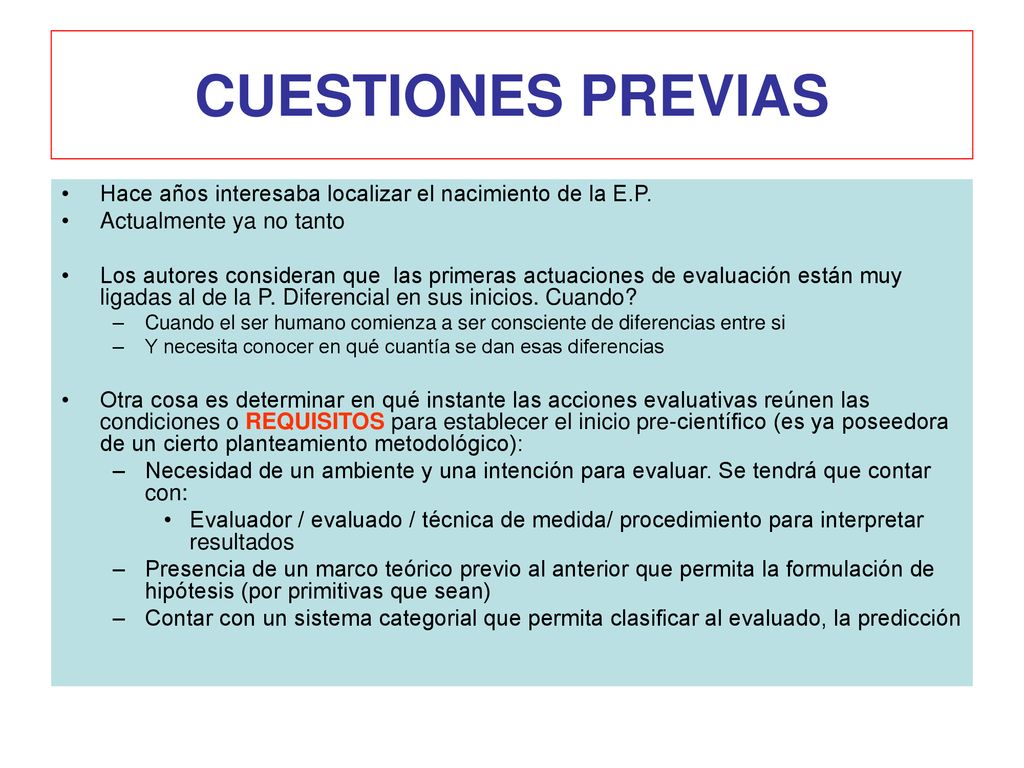 CUESTIONES PREVIAS

• Hace años interesaba localizar el nacimiento de la E.P.
• Actualmente ya no tanto

• Los autores consideran que las primeras actuaciones de evaluación están muy ligadas al de la P. Diferencial en sus inicios. Cuando?
– Cuando el ser humano comienza a ser consciente de diferencias entre si
– Y necesita conocer en qué cuantía se dan esas diferencias

• Otra cosa es determinar en qué instante las acciones evaluativas reúnen las condiciones o REQUISITOS para establecer el inicio pre-científico (es ya poseedora de un cierto planteamiento metodológico):
– Necesidad de un ambiente y una intención para evaluar. Se tendrá que contar con:
• Evaluador / evaluado / técnica de medida/ procedimiento para interpretar resultados
– Presencia de un marco teórico previo al anterior que permita la formulación de hipótesis (por primitivas que sean)
– Contar con un sistema categorial que permita clasificar al evaluado, la predicción